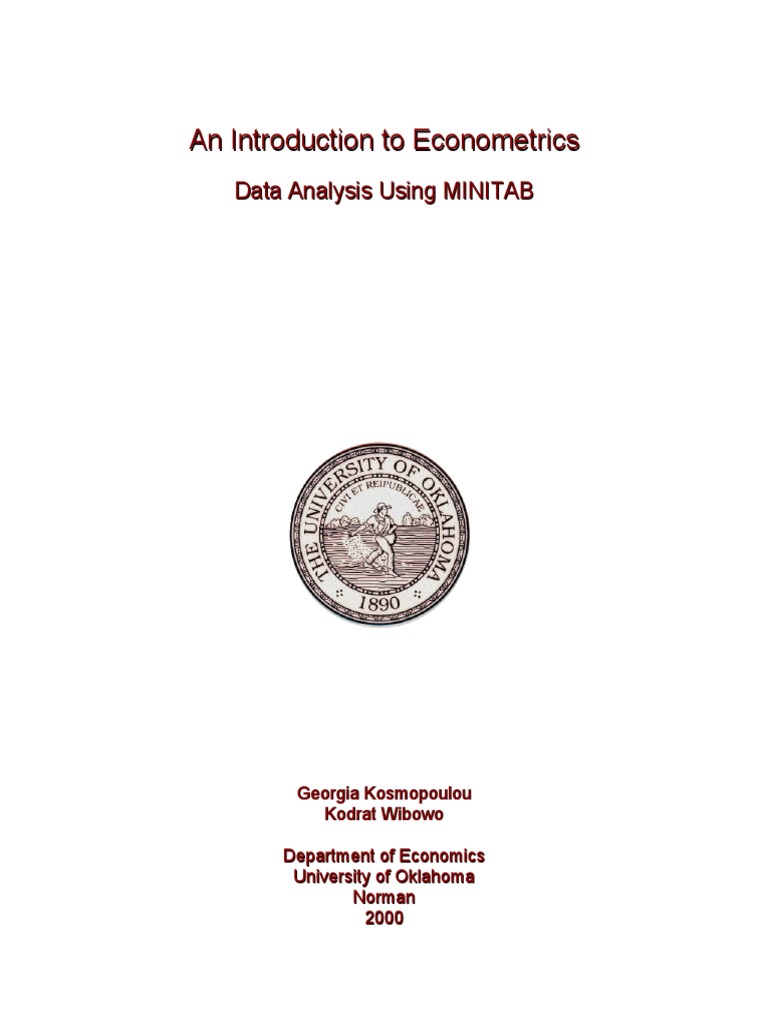 An Introduction to Econometrics

Data Analysis Using MINITAB

THE UNIVERSITY OF OKLAHOMA
CIVI ET REIPUBLICAE
1890

Georgia Kosmopoulou
Kodrat Wibowo

Department of Economics
University of Oklahoma
Norman
2000